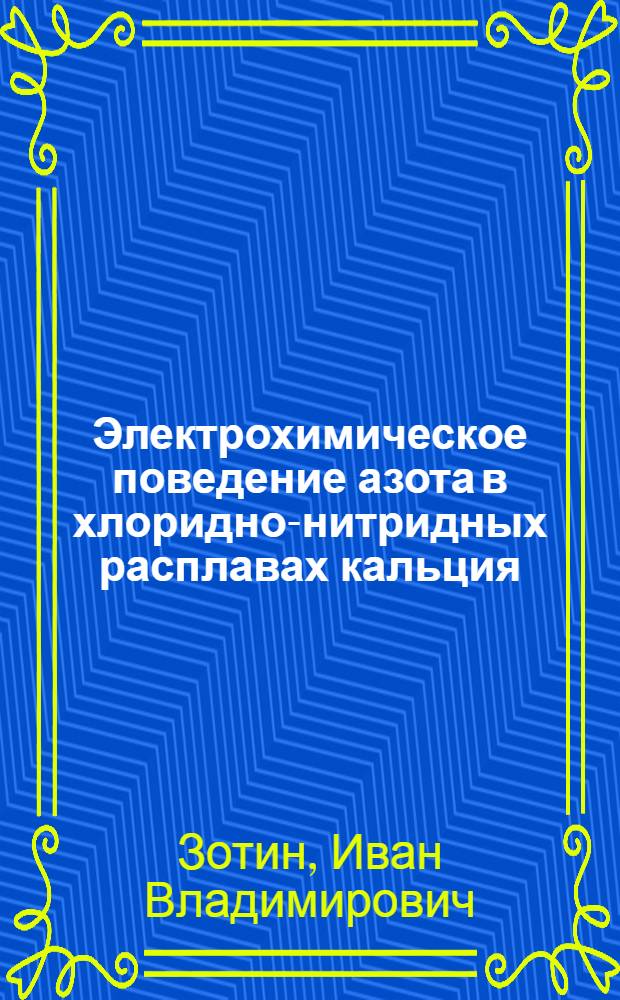 Электрохимическое поведение азота в хлоридно-нитридных расплавах кальция

Зотин, Иван Владимирович